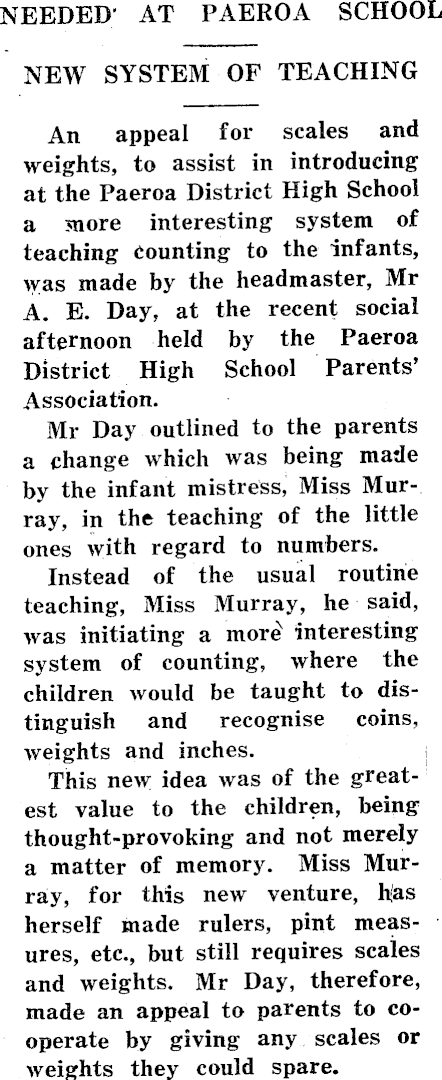 NEEDED AT PAEROA SCHOOL

NEW SYSTEM OF TEACHING

An appeal for scales and weights, to assist in introducing at the Paeroa District High School a more interesting system of teaching counting to the infants, was made by the headmaster, Mr A. E. Day, at the recent social afternoon held by the Paeroa District High School Parents' Association.

Mr Day outlined to the parents a change which was being made by the infant mistress, Miss Murray, in the teaching of the little ones with regard to numbers.

Instead of the usual routine teaching, Miss Murray, he said, was initiating a more interesting system of counting, where the children would be taught to distinguish and recognise coins, weights and inches.

This new idea was of the greatest value to the children, being thought-provoking and not merely a matter of memory. Miss Murray, for this new venture, has herself made rulers, pint measures, etc., but still requires scales and weights. Mr Day, therefore, made an appeal to parents to cooperate by giving any scales or weights they could spare.